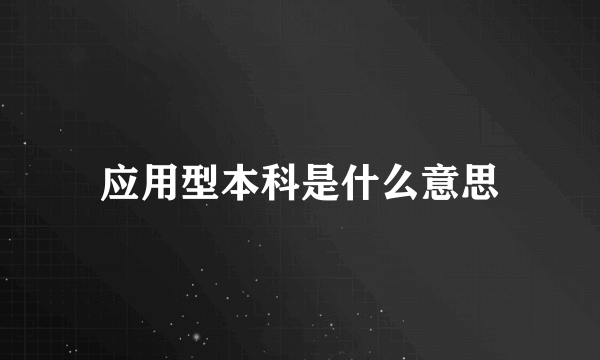 应用型本科是什么意思